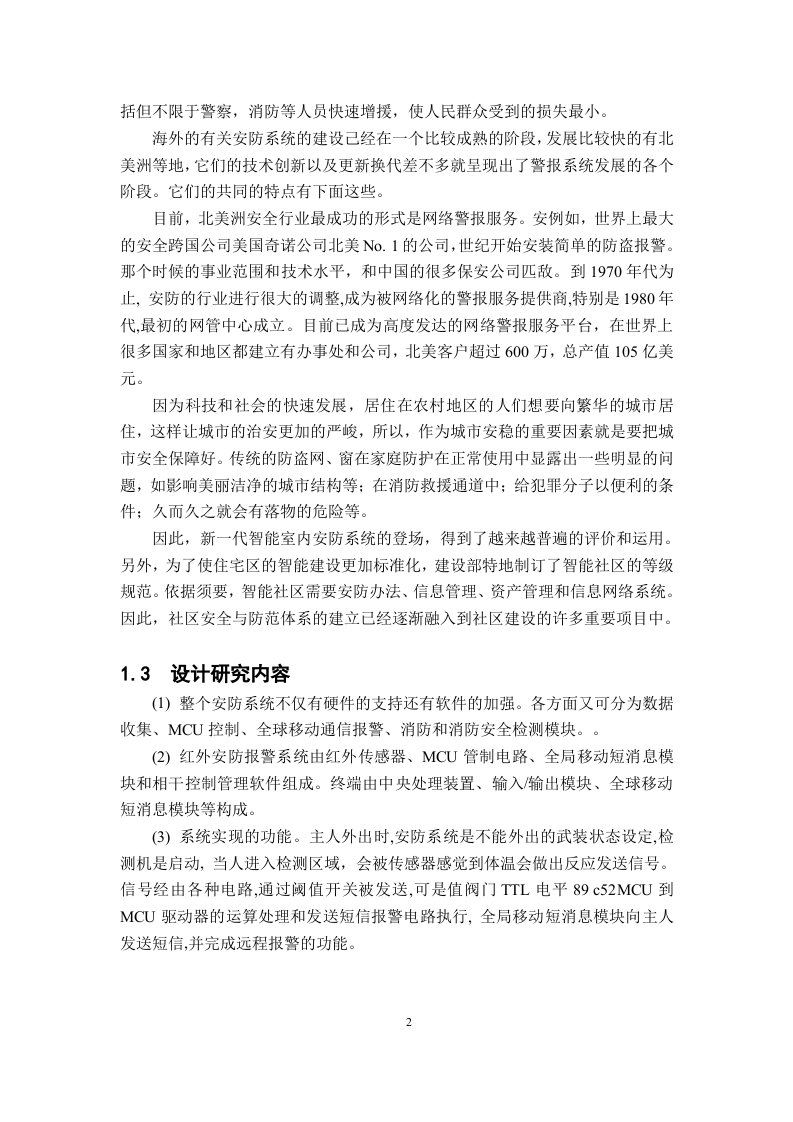 括但不限于警察，消防等人员快速增援，使人民群众受到的损失最小。

海外的有关安防系统的建设已经在一个比较成熟的阶段，发展比较快的有北美洲等地，它们的技术创新以及更新换代差不多就呈现出了警报系统发展的各个阶段。它们的共同的特点有下面这些。

目前，北美洲安全行业最成功的形式是网络警报服务。安例如，世界上最大的安全跨国公司美国奇诺公司北美 No. 1 的公司，世纪开始安装简单的防盗报警。那个时候的事业范围和技术水平，和中国的很多保安公司匹敌。到 1970 年代为止, 安防的行业进行很大的调整,成为被网络化的警报服务提供商,特别是 1980 年代,最初的网管中心成立。目前已成为高度发达的网络警报服务平台，在世界上很多国家和地区都建立有办事处和公司，北美客户超过 600 万，总产值 105 亿美元。

因为科技和社会的快速发展，居住在农村地区的人们想要向繁华的城市居住，这样让城市的治安更加的严峻，所以，作为城市安稳的重要因素就是要把城市安全保障好。传统的防盗网、窗在家庭防护在正常使用中显露出一些明显的问题，如影响美丽洁净的城市结构等；在消防救援通道中；给犯罪分子以便利的条件；久而久之就会有落物的危险等。

因此，新一代智能室内安防系统的登场，得到了越来越普遍的评价和运用。另外，为了使住宅区的智能建设更加标准化，建设部特地制订了智能社区的等级规范。依据须要，智能社区需要安防办法、信息管理、资产管理和信息网络系统。因此，社区安全与防范体系的建立已经逐渐融入到社区建设的许多重要项目中。

1.3 设计研究内容

(1) 整个安防系统不仅有硬件的支持还有软件的加强。各方面又可分为数据收集、MCU 控制、全球移动通信报警、消防和消防安全检测模块。。

(2) 红外安防报警系统由红外传感器、MCU 管制电路、全局移动短消息模块和相干控制管理软件组成。终端由中央处理装置、输入/输出模块、全球移动短消息模块等构成。

(3) 系统实现的功能。主人外出时,安防系统是不能外出的武装状态设定,检测机是启动, 当人进入检测区域，会被传感器感觉到体温会做出反应发送信号。信号经由各种电路,通过阈值开关被发送,可是值阀门 TTL 电平 89 c52MCU 到 MCU 驱动器的运算处理和发送短信报警电路执行, 全局移动短消息模块向主人发送短信,并完成远程报警的功能。

2